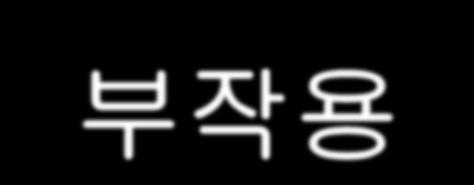 부작용